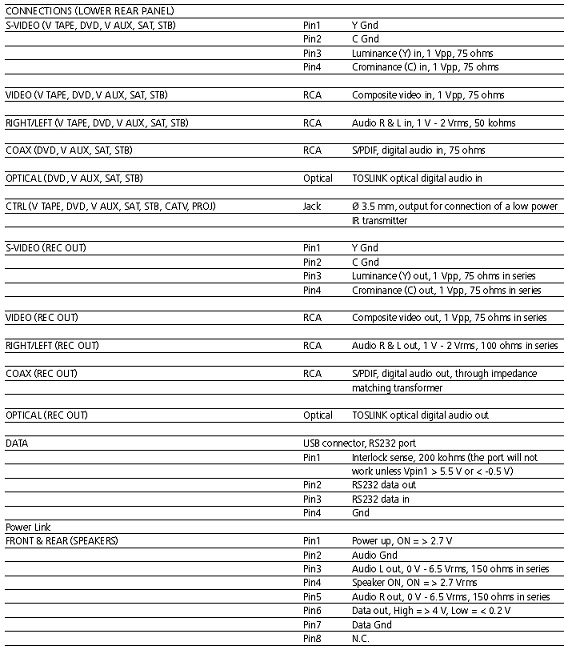 | CONNECTIONS (LOWER REAR PANEL) | | |
|---|---|---|
| S-VIDEO (V TAPE, DVD, V AUX, SAT, STB) | Pin1 | Y Gnd |
| | Pin2 | C Gnd |
| | Pin3 | Luminance (Y) in, 1 Vpp, 75 ohms |
| | Pin4 | Crominance (C) in, 1 Vpp, 75 ohms |
| VIDEO (V TAPE, DVD, V AUX, SAT, STB) | RCA | Composite video in, 1 Vpp, 75 ohms |
| RIGHT/LEFT (V TAPE, DVD, V AUX, SAT, STB) | RCA | Audio R & L in, 1 V - 2 Vrms, 50 kohms |
| COAX (DVD, V AUX, SAT, STB) | RCA | S/PDIF, digital audio in, 75 ohms |
| OPTICAL (DVD, V AUX, SAT, STB) | Optical | TOSLINK optical digital audio in |
| CTRL (V TAPE, DVD, V AUX, SAT, STB, CATV, PROJ) | Jack | Ø 3.5 mm, output for connection of a low power IR transmitter |
| S-VIDEO (REC OUT) | Pin1 | Y Gnd |
| | Pin2 | C Gnd |
| | Pin3 | Luminance (Y) out, 1 Vpp, 75 ohms in series |
| | Pin4 | Crominance (C) out, 1 Vpp, 75 ohms in series |
| VIDEO (REC OUT) | RCA | Composite video out, 1 Vpp, 75 ohms in series |
| RIGHT/LEFT (REC OUT) | RCA | Audio R & L out, 1 V - 2 Vrms, 100 ohms in series |
| COAX (REC OUT) | RCA | S/PDIF, digital audio out, through impedance matching transformer |
| OPTICAL (REC OUT) | Optical | TOSLINK optical digital audio out |
| DATA | USB connector, RS232 port | |
| | Pin1 | Interlock sense, 200 kohms (the port will not work unless Vpin1 > 5.5 V or < -0.5 V) |
| | Pin2 | RS232 data out |
| | Pin3 | RS232 data in |
| | Pin4 | Gnd |
| Power Link | | |
| FRONT & REAR (SPEAKERS) | Pin1 | Power up, ON = > 2.7 V |
| | Pin2 | Audio Gnd |
| | Pin3 | Audio L out, 0 V - 6.5 Vrms, 150 ohms in series |
| | Pin4 | Speaker ON, ON = > 2.7 Vrms |
| | Pin5 | Audio R out, 0 V - 6.5 Vrms, 150 ohms in series |
| | Pin6 | Data out, High = > 4 V, Low = < 0.2 V |
| | Pin7 | Data Gnd |
| | Pin8 | N.C. |